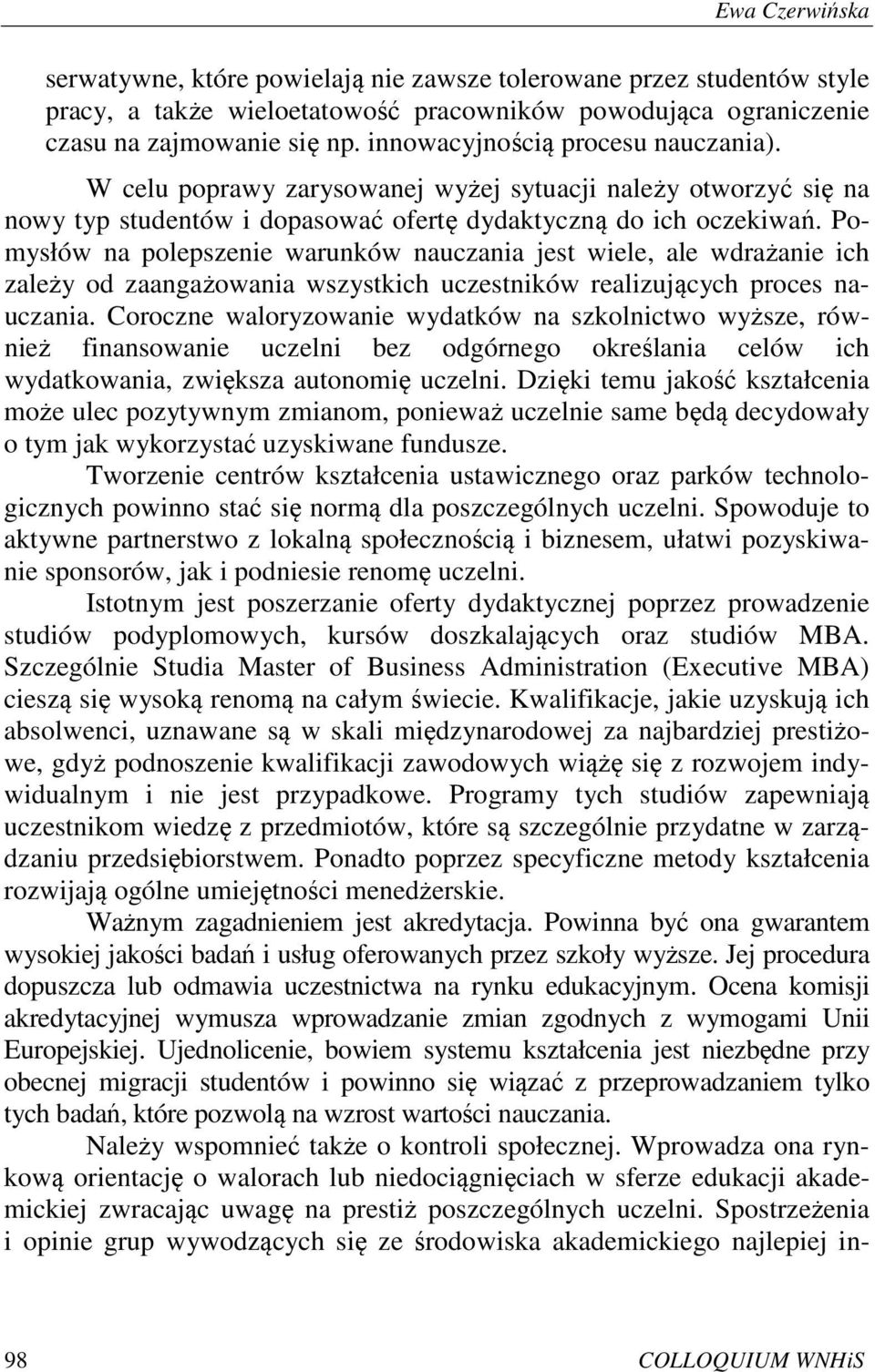 Ewa Czerwińska

serwatywne, które powielają nie zawsze tolerowane przez studentów style pracy, a także wieloetatowość pracowników powodująca ograniczenie czasu na zajmowanie się np. innowacyjnością procesu nauczania).

W celu poprawy zarysowanej wyżej sytuacji należy otworzyć się na nowy typ studentów i dopasować ofertę dydaktyczną do ich oczekiwań. Pomysłów na polepszenie warunków nauczania jest wiele, ale wdrażanie ich zależy od zaangażowania wszystkich uczestników realizujących proces nauczania. Coroczne waloryzowanie wydatków na szkolnictwo wyższe, również finansowanie uczelni bez odgórnego określania celów ich wydatkowania, zwiększa autonomię uczelni. Dzięki temu jakość kształcenia może ulec pozytywnym zmianom, ponieważ uczelnie same będą decydowały o tym jak wykorzystać uzyskiwane fundusze.

Tworzenie centrów kształcenia ustawicznego oraz parków technologicznych powinno stać się normą dla poszczególnych uczelni. Spowoduje to aktywne partnerstwo z lokalną społecznością i biznesem, ułatwi pozyskiwanie sponsorów, jak i podniesie renomę uczelni.

Istotnym jest poszerzanie oferty dydaktycznej poprzez prowadzenie studiów podyplomowych, kursów doszkalających oraz studiów MBA. Szczególnie Studia Master of Business Administration (Executive MBA) cieszą się wysoką renomą na całym świecie. Kwalifikacje, jakie uzyskują ich absolwenci, uznawane są w skali międzynarodowej za najbardziej prestiżowe, gdyż podnoszenie kwalifikacji zawodowych wiążę się z rozwojem indywidualnym i nie jest przypadkowe. Programy tych studiów zapewniają uczestnikom wiedzę z przedmiotów, które są szczególnie przydatne w zarządzaniu przedsiębiorstwem. Ponadto poprzez specyficzne metody kształcenia rozwijają ogólne umiejętności menedżerskie.

Ważnym zagadnieniem jest akredytacja. Powinna być ona gwarantem wysokiej jakości badań i usług oferowanych przez szkoły wyższe. Jej procedura dopuszcza lub odmawia uczestnictwa na rynku edukacyjnym. Ocena komisji akredytacyjnej wymusza wprowadzanie zmian zgodnych z wymogami Unii Europejskiej. Ujednolicenie, bowiem systemu kształcenia jest niezbędne przy obecnej migracji studentów i powinno się wiązać z przeprowadzaniem tylko tych badań, które pozwolą na wzrost wartości nauczania.

Należy wspomnieć także o kontroli społecznej. Wprowadza ona rynkową orientację o walorach lub niedociągnięciach w sferze edukacji akademickiej zwracając uwagę na prestiż poszczególnych uczelni. Spostrzeżenia i opinie grup wywodzących się ze środowiska akademickiego najlepiej in-

98 COLLOQUIUM WNHiS